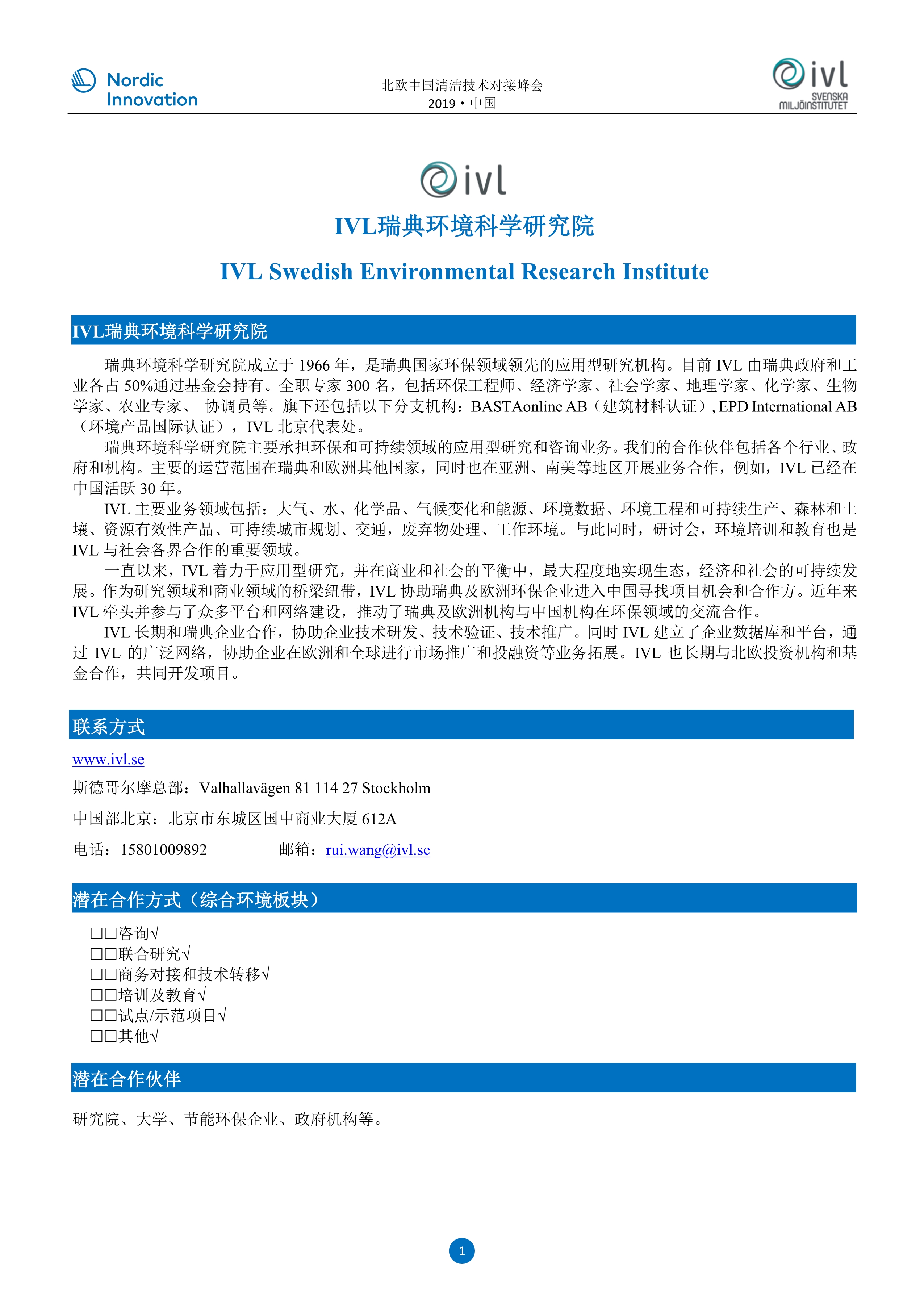 Nordic Innovation

北欧中国清洁技术对接峰会
2019 • 中国

ivl SVENSKA MILJÖINSTITUTET

ivl

IVL瑞典环境科学研究院

IVL Swedish Environmental Research Institute

IVL瑞典环境科学研究院

瑞典环境科学研究院成立于 1966 年，是瑞典国家环保领域领先的应用型研究机构。目前 IVL 由瑞典政府和工业各占 50%通过基金会持有。全职专家 300 名，包括环保工程师、经济学家、社会学家、地理学家、化学家、生物学家、农业专家、 协调员等。旗下还包括以下分支机构：BASTAonline AB（建筑材料认证）, EPD International AB（环境产品国际认证），IVL 北京代表处。

瑞典环境科学研究院主要承担环保和可持续领域的应用型研究和咨询业务。我们的合作伙伴包括各个行业、政府和机构。主要的运营范围在瑞典和欧洲其他国家，同时也在亚洲、南美等地区开展业务合作，例如，IVL 已经在中国活跃 30 年。

IVL 主要业务领域包括：大气、水、化学品、气候变化和能源、环境数据、环境工程和可持续生产、森林和土壤、资源有效性产品、可持续城市规划、交通，废弃物处理、工作环境。与此同时，研讨会，环境培训和教育也是 IVL 与社会各界合作的重要领域。

一直以来，IVL 着力于应用型研究，并在商业和社会的平衡中，最大程度地实现生态，经济和社会的可持续发展。作为研究领域和商业领域的桥梁纽带，IVL 协助瑞典及欧洲环保企业进入中国寻找项目机会和合作方。近年来 IVL 牵头并参与了众多平台和网络建设，推动了瑞典及欧洲机构与中国机构在环保领域的交流合作。

IVL 长期和瑞典企业合作，协助企业技术研发、技术验证、技术推广。同时 IVL 建立了企业数据库和平台，通过 IVL 的广泛网络，协助企业在欧洲和全球进行市场推广和投融资等业务拓展。IVL 也长期与北欧投资机构和基金合作，共同开发项目。

联系方式

www.ivl.se

斯德哥尔摩总部：Valhallavägen 81 114 27 Stockholm

中国部北京：北京市东城区国中商业大厦 612A

电话：15801009892 邮箱：rui.wang@ivl.se

潜在合作方式（综合环境板块）

□□咨询√
□□联合研究√
□□商务对接和技术转移√
□□培训及教育√
□□试点/示范项目√
□□其他√

潜在合作伙伴

研究院、大学、节能环保企业、政府机构等。

1